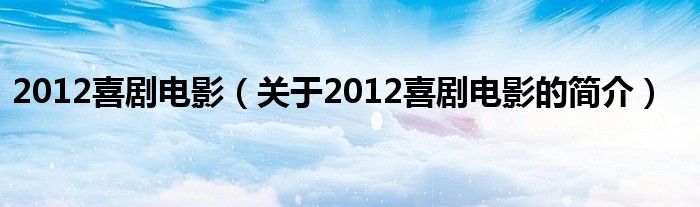 2012喜剧电影（关于2012喜剧电影的简介）